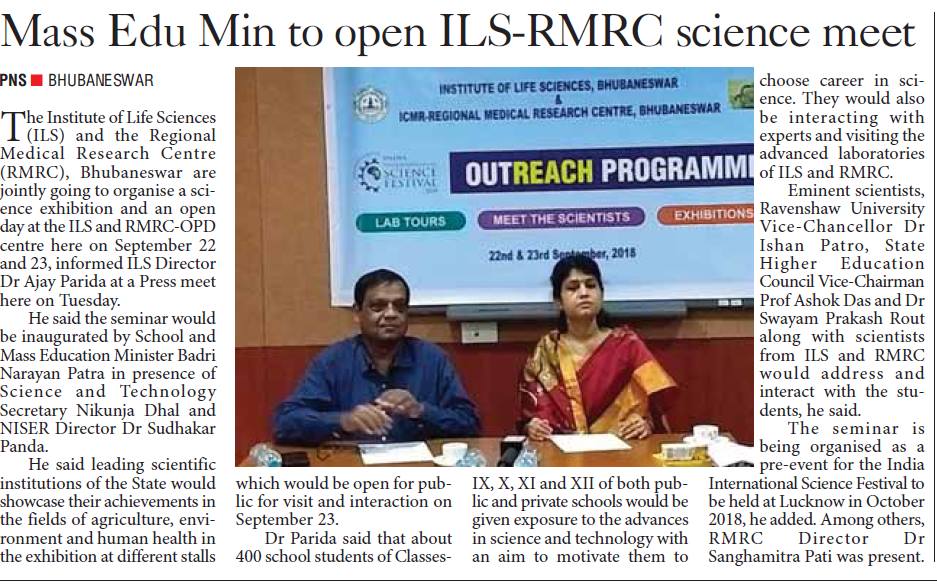 Mass Edu Min to open ILS-RMRC science meet

PNS ■ BHUBANESWAR

The Institute of Life Sciences (ILS) and the Regional Medical Research Centre (RMRC), Bhubaneswar are jointly going to organise a science exhibition and an open day at the ILS and RMRC-OPD centre here on September 22 and 23, informed ILS Director Dr Ajay Parida at a Press meet here on Tuesday.

He said the seminar would be inaugurated by School and Mass Education Minister Badri Narayan Patra in presence of Science and Technology Secretary Nikunja Dhal and NISER Director Dr Sudhakar Panda.

He said leading scientific institutions of the State would showcase their achievements in the fields of agriculture, environment and human health in the exhibition at different stalls which would be open for public for visit and interaction on September 23.

Dr Parida said that about 400 school students of Classes-IX, X, XI and XII of both public and private schools would be given exposure to the advances in science and technology with an aim to motivate them to choose career in science. They would also be interacting with experts and visiting the advanced laboratories of ILS and RMRC.

Eminent scientists, Ravenshaw University Vice-Chancellor Dr Ishan Patro, State Higher Education Council Vice-Chairman Prof Ashok Das and Dr Swayam Prakash Rout along with scientists from ILS and RMRC would address and interact with the students, he said.

The seminar is being organised as a pre-event for the India International Science Festival to be held at Lucknow in October 2018, he added. Among others, RMRC Director Dr Sanghamitra Pati was present.

INSTITUTE OF LIFE SCIENCES, BHUBANESWAR
&
ICMR-REGIONAL MEDICAL RESEARCH CENTRE, BHUBANESWAR
SCIENCE FESTIVAL
OUTREACH PROGRAMM
LAB TOURS
MEET THE SCIENTISTS
EXHIBITIONS
22nd & 23rd September, 2018